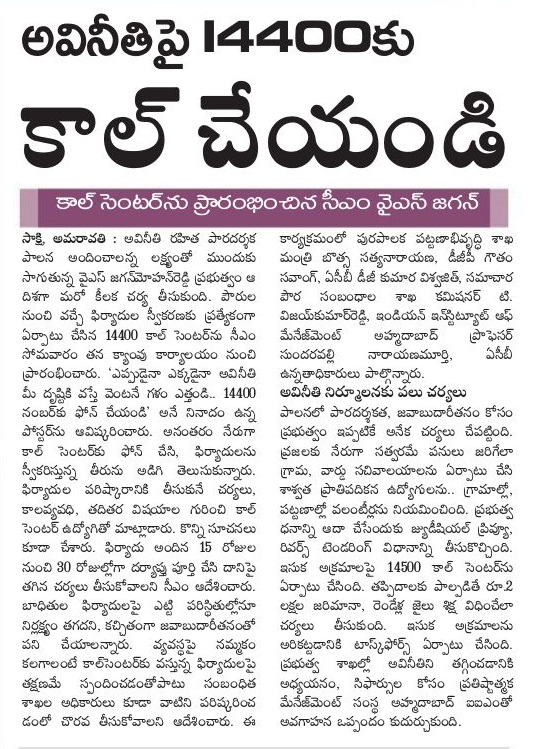 అవినీతిపై 14400కు

కాల్ చేయండి

కాల్ సెంటర్‌ను ప్రారంభించిన సీఎం వైఎస్ జగన్

సాక్షి, అమరావతి : అవినీతి రహిత పారదర్శక పాలన అందించాలన్న లక్ష్యంతో ముందుకు సాగుతున్న వైఎస్ జగన్‌మోహన్‌రెడ్డి ప్రభుత్వం ఆ దిశగా మరో కీలక చర్య తీసుకుంది. పౌరుల నుంచి వచ్చే ఫిర్యాదుల స్వీకరణకు ప్రత్యేకంగా ఏర్పాటు చేసిన 14400 కాల్ సెంటర్‌ను సీఎం సోమవారం తన క్యాంపు కార్యాలయం నుంచి ప్రారంభించారు. 'ఎప్పుడైనా ఎక్కడైనా అవినీతి మీ దృష్టికి వస్తే వెంటనే గళం ఎత్తండి.. 14400 నంబర్‌కు ఫోన్ చేయండి' అనే నినాదం ఉన్న పోస్టర్‌ను ఆవిష్కరించారు. అనంతరం నేరుగా కాల్ సెంటర్‌కు ఫోన్ చేసి, ఫిర్యాదులను స్వీకరిస్తున్న తీరును అడిగి తెలుసుకున్నారు. ఫిర్యాదుల పరిష్కారానికి తీసుకునే చర్యలు, కాలవ్యవధి, తదితర విషయాల గురించి కాల్ సెంటర్ ఉద్యోగితో మాట్లాడారు. కొన్ని సూచనలు కూడా చేశారు. ఫిర్యాదు అందిన 15 రోజుల నుంచి 30 రోజుల్లోగా దర్యాప్తు పూర్తి చేసి దానిపై తగిన చర్యలు తీసుకోవాలని సీఎం ఆదేశించారు. బాధితుల ఫిర్యాదులపై ఎట్టి పరిస్థితుల్లోనూ నిర్లక్ష్యం తగదని, కచ్చితంగా జవాబుదారీతనంతో పని చేయాలన్నారు. వ్యవస్థపై నమ్మకం కలగాలంటే కాల్‌సెంటర్‌కు వస్తున్న ఫిర్యాదులపై తక్షణమే స్పందించడంతోపాటు సంబంధిత శాఖల అధికారులు కూడా వాటిని పరిష్కరించడంలో చొరవ తీసుకోవాలని ఆదేశించారు. ఈ కార్యక్రమంలో పురపాలక పట్టణాభివృద్ధి శాఖ మంత్రి బొత్స సత్యనారాయణ, డీజీపీ గౌతం సవాంగ్, ఏసీబీ డీజీ కుమార విశ్వజిత్, సమాచార పౌర సంబంధాల శాఖ కమిషనర్ టి. విజయ్‌కుమార్‌రెడ్డి, ఇండియన్ ఇన్‌స్టిట్యూట్ ఆఫ్ మేనేజ్‌మెంట్ అహ్మదాబాద్ ప్రొఫెసర్ సుందరవల్లి నారాయణమూర్తి, ఏసీబీ ఉన్నతాధికారులు పాల్గొన్నారు.

అవినీతి నిర్మూలనకు పలు చర్యలు

పాలనలో పారదర్శకత, జవాబుదారీతనం కోసం ప్రభుత్వం ఇప్పటికే అనేక చర్యలు చేపట్టింది. ప్రజలకు నేరుగా సత్వరమే పనులు జరిగేలా గ్రామ, వార్డు సచివాలయాలను ఏర్పాటు చేసి శాశ్వత ప్రాతిపదికన ఉద్యోగులను.. గ్రామాల్లో, పట్టణాల్లో వలంటీర్లను నియమించింది. ప్రభుత్వ ధనాన్ని ఆదా చేసేందుకు జ్యుడీషియల్ ప్రివ్యూ, రివర్స్ టెండరింగ్ విధానాన్ని తీసుకొచ్చింది. ఇసుక అక్రమాలపై 14500 కాల్ సెంటర్‌ను ఏర్పాటు చేసింది. తప్పిదాలకు పాల్పడితే రూ.2 లక్షల జరిమానా, రెండేళ్ల జైలు శిక్ష విధించేలా చర్యలు తీసుకుంది. ఇసుక అక్రమాలను అరికట్టడానికి టాస్క్‌ఫోర్స్ ఏర్పాటు చేసింది. ప్రభుత్వ శాఖల్లో అవినీతిని తగ్గించడానికి అధ్యయనం, సిఫార్సుల కోసం ప్రతిష్టాత్మక మేనేజ్‌మెంట్ సంస్థ అహ్మదాబాద్ ఐఐఎంతో అవగాహన ఒప్పందం కుదుర్చుకుంది.